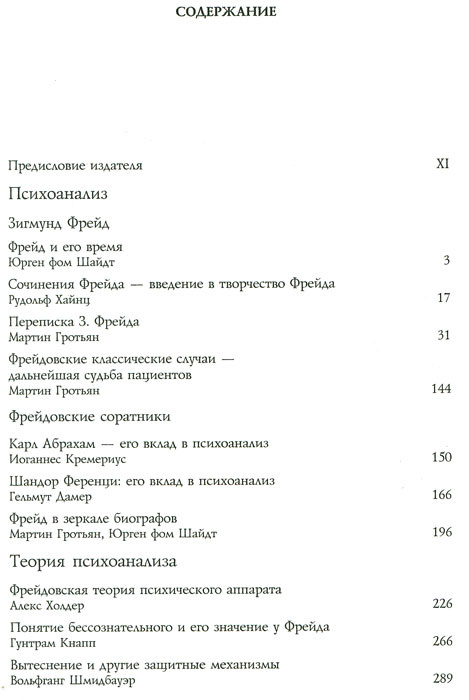 СОДЕРЖАНИЕ

Предисловие издателя XI

Психоанализ

Зигмунд Фрейд

Фрейд и его время
Юрген фом Шайдт 3

Сочинения Фрейда — введение в творчество Фрейда
Рудольф Хайнц 17

Переписка З. Фрейда
Мартин Гротьян 31

Фрейдовские классические случаи — дальнейшая судьба пациентов
Мартин Гротьян 144

Фрейдовские соратники

Карл Абрахам — его вклад в психоанализ
Иоганнес Кремериус 150

Шандор Ференци: его вклад в психоанализ
Гельмут Дамер 166

Фрейд в зеркале биографов
Мартин Гротьян, Юрген фом Шайдт 196

Теория психоанализа

Фрейдовская теория психического аппарата
Алекс Холдер 226

Понятие бессознательного и его значение у Фрейда
Гунтрам Кнапп 266

Вытеснение и другие защитные механизмы
Вольфганг Шмидбауэр 289